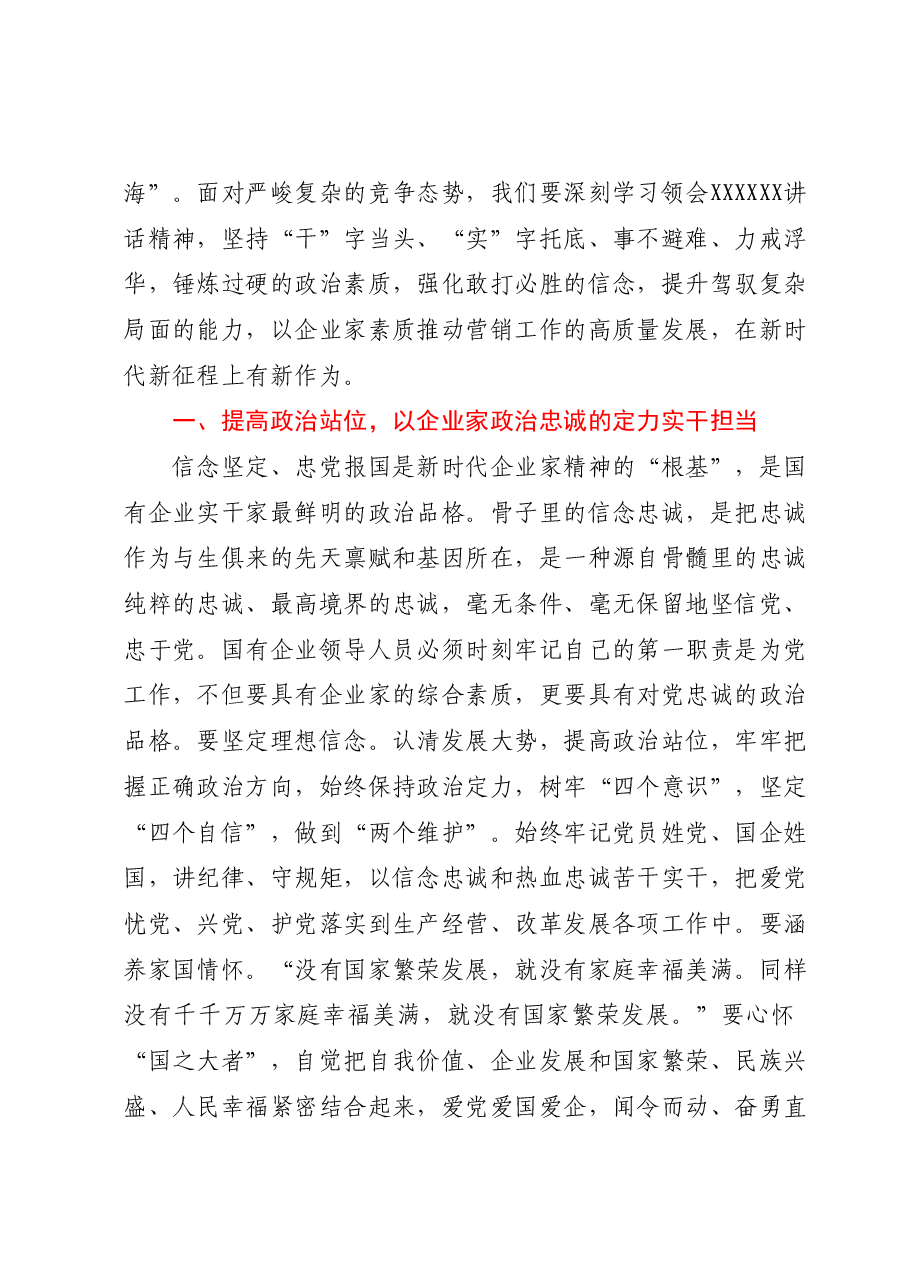 海”。面对严峻复杂的竞争态势，我们要深刻学习领会XXXXXX讲话精神，坚持“干”字当头、“实”字托底、事不避难、力戒浮华，锤炼过硬的政治素质，强化敢打必胜的信念，提升驾驭复杂局面的能力，以企业家素质推动营销工作的高质量发展，在新时代新征程上有新作为。

一、提高政治站位，以企业家政治忠诚的定力实干担当

信念坚定、忠党报国是新时代企业家精神的“根基”，是国有企业实干家最鲜明的政治品格。骨子里的信念忠诚，是把忠诚作为与生俱来的先天禀赋和基因所在，是一种源自骨髓里的忠诚纯粹的忠诚、最高境界的忠诚，毫无条件、毫无保留地坚信党、忠于党。国有企业领导人员必须时刻牢记自己的第一职责是为党工作，不但要具有企业家的综合素质，更要具有对党忠诚的政治品格。要坚定理想信念。认清发展大势，提高政治站位，牢牢把握正确政治方向，始终保持政治定力，树牢“四个意识”，坚定“四个自信”，做到“两个维护”。始终牢记党员姓党、国企姓国，讲纪律、守规矩，以信念忠诚和热血忠诚苦干实干，把爱党忧党、兴党、护党落实到生产经营、改革发展各项工作中。要涵养家国情怀。“没有国家繁荣发展，就没有家庭幸福美满。同样没有千千万万家庭幸福美满，就没有国家繁荣发展。”要心怀“国之大者”，自觉把自我价值、企业发展和国家繁荣、民族兴盛、人民幸福紧密结合起来，爱党爱国爱企，闻令而动、奋勇直